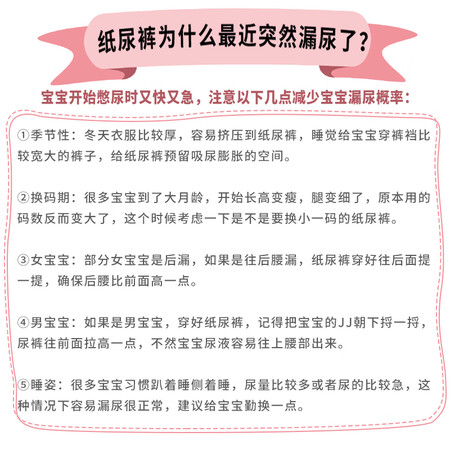 纸尿裤为什么最近突然漏尿了？

宝宝开始憋尿时又快又急，注意以下几点减少宝宝漏尿概率：

①季节性：冬天衣服比较厚，容易挤压到纸尿裤，睡觉给宝宝穿裤裆比较宽大的裤子，给纸尿裤预留吸尿膨胀的空间。

②换码期：很多宝宝到了大月龄，开始长高变瘦，腿变细了，原本用的码数反而变大了，这个时候考虑一下是不是要换小一码的纸尿裤。

③女宝宝：部分女宝宝是后漏，如果是往后腰漏，纸尿裤穿好往后面提一提，确保后腰比前面高一点。

④男宝宝：如果是男宝宝，穿好纸尿裤，记得把宝宝的JJ朝下捋一捋，尿裤往前面拉高一点，不然宝宝尿液容易往上腰部出来。

⑤睡姿：很多宝宝习惯趴着睡侧着睡，尿量比较多或者尿的比较急，这种情况下容易漏尿很正常，建议给宝宝勤换一点。